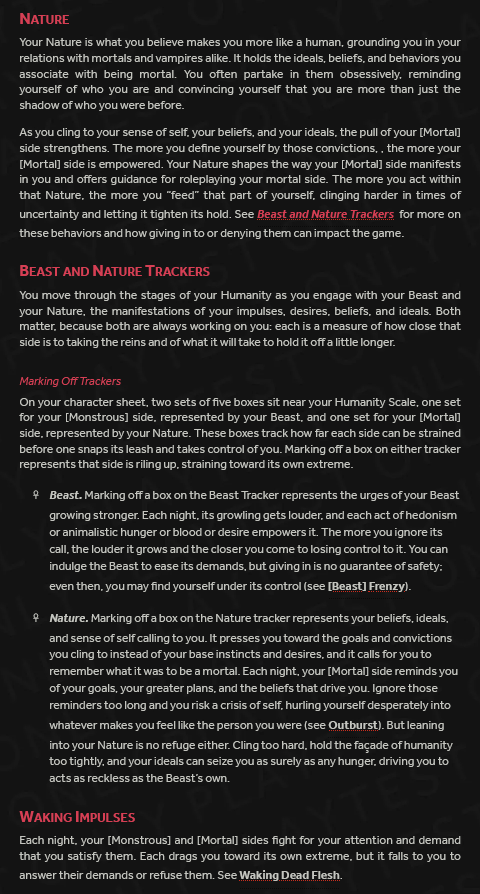 NATURE

Your Nature is what you believe makes you more like a human, grounding you in your relations with mortals and vampires alike. It holds the ideals, beliefs, and behaviors you associate with being mortal. You often partake in them obsessively, reminding yourself of who you are and convincing yourself that you are more than just the shadow of who you were before.

As you cling to your sense of self, your beliefs, and your ideals, the pull of your [Mortal] side strengthens. The more you define yourself by those convictions, , the more your [Mortal] side is empowered. Your Nature shapes the way your [Mortal] side manifests in you and offers guidance for roleplaying your mortal side. The more you act within that Nature, the more you "feed" that part of yourself, clinging harder in times of uncertainty and letting it tighten its hold. See Beast and Nature Trackers for more on these behaviors and how giving in to or denying them can impact the game.

BEAST AND NATURE TRACKERS

You move through the stages of your Humanity as you engage with your Beast and your Nature, the manifestations of your impulses, desires, beliefs, and ideals. Both matter, because both are always working on you: each is a measure of how close that side is to taking the reins and of what it will take to hold it off a little longer.

Marking Off Trackers

On your character sheet, two sets of five boxes sit near your Humanity Scale, one set for your [Monstrous] side, represented by your Beast, and one set for your [Mortal] side, represented by your Nature. These boxes track how far each side can be strained before one snaps its leash and takes control of you. Marking off a box on either tracker represents that side is riling up, straining toward its own extreme.

♀ Beast. Marking off a box on the Beast Tracker represents the urges of your Beast growing stronger. Each night, its growling gets louder, and each act of hedonism or animalistic hunger or blood or desire empowers it. The more you ignore its call, the louder it grows and the closer you come to losing control to it. You can indulge the Beast to ease its demands, but giving in is no guarantee of safety; even then, you may find yourself under its control (see [Beast] Frenzy).

♀ Nature. Marking off a box on the Nature tracker represents your beliefs, ideals, and sense of self calling to you. It presses you toward the goals and convictions you cling to instead of your base instincts and desires, and it calls for you to remember what it was to be a mortal. Each night, your [Mortal] side reminds you of your goals, your greater plans, and the beliefs that drive you. Ignore those reminders too long and you risk a crisis of self, hurling yourself desperately into whatever makes you feel like the person you were (see Outburst). But leaning into your Nature is no refuge either. Cling too hard, hold the façade of humanity too tightly, and your ideals can seize you as surely as any hunger, driving you to acts as reckless as the Beast's own.

WAKING IMPULSES

Each night, your [Monstrous] and [Mortal] sides fight for your attention and demand that you satisfy them. Each drags you toward its own extreme, but it falls to you to answer their demands or refuse them. See Waking Dead Flesh.